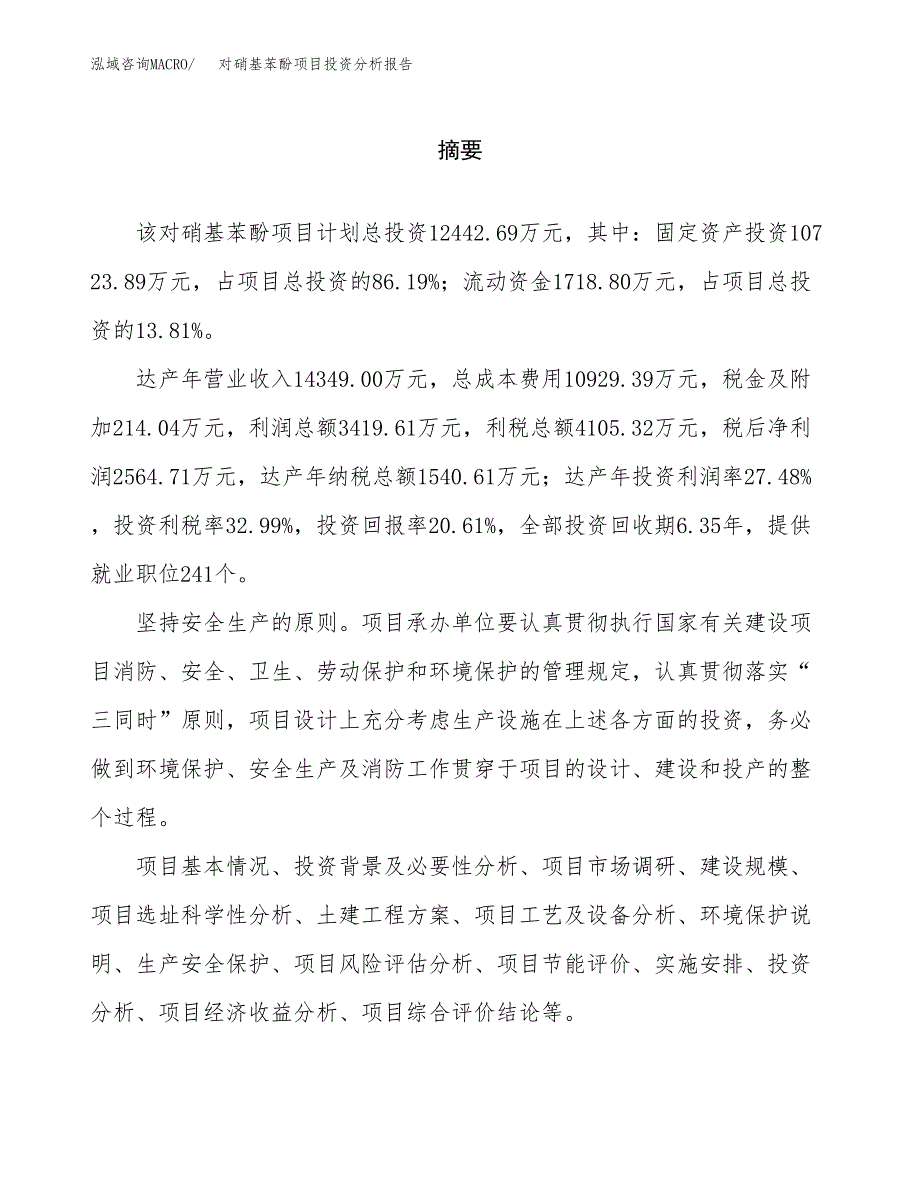 泓域咨询MACRO/　对硝基苯酚项目投资分析报告

摘要

该对硝基苯酚项目计划总投资12442.69万元，其中：固定资产投资10723.89万元，占项目总投资的86.19%；流动资金1718.80万元，占项目总投资的13.81%。

达产年营业收入14349.00万元，总成本费用10929.39万元，税金及附加214.04万元，利润总额3419.61万元，利税总额4105.32万元，税后净利润2564.71万元，达产年纳税总额1540.61万元；达产年投资利润率27.48%，投资利税率32.99%，投资回报率20.61%，全部投资回收期6.35年，提供就业职位241个。

坚持安全生产的原则。项目承办单位要认真贯彻执行国家有关建设项目消防、安全、卫生、劳动保护和环境保护的管理规定，认真贯彻落实“三同时”原则，项目设计上充分考虑生产设施在上述各方面的投资，务必做到环境保护、安全生产及消防工作贯穿于项目的设计、建设和投产的整个过程。

项目基本情况、投资背景及必要性分析、项目市场调研、建设规模、项目选址科学性分析、土建工程方案、项目工艺及设备分析、环境保护说明、生产安全保护、项目风险评估分析、项目节能评价、实施安排、投资分析、项目经济收益分析、项目综合评价结论等。